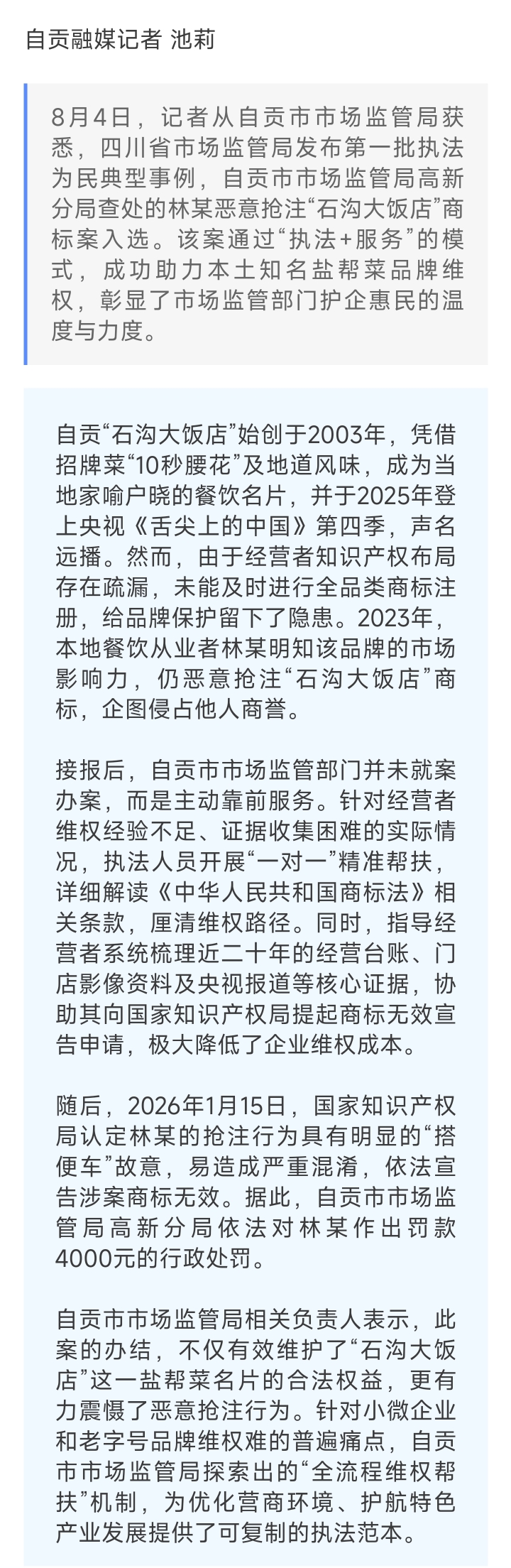 自贡融媒记者 池莉

8月4日，记者从自贡市市场监管局获悉，四川省市场监管局发布第一批执法为民典型事例，自贡市市场监管局高新分局查处的林某恶意抢注“石沟大饭店”商标案入选。该案通过“执法+服务”的模式，成功助力本土知名盐帮菜品牌维权，彰显了市场监管部门护企惠民的温度与力度。

自贡“石沟大饭店”始创于2003年，凭借招牌菜“10秒腰花”及地道风味，成为当地家喻户晓的餐饮名片，并于2025年登上央视《舌尖上的中国》第四季，声名远播。然而，由于经营者知识产权布局存在疏漏，未能及时进行全品类商标注册，给品牌保护留下了隐患。2023年，本地餐饮从业者林某明知该品牌的市场影响力，仍恶意抢注“石沟大饭店”商标，企图侵占他人商誉。

接报后，自贡市市场监管部门并未就案办案，而是主动靠前服务。针对经营者维权经验不足、证据收集困难的实际情况，执法人员开展“一对一”精准帮扶，详细解读《中华人民共和国商标法》相关条款，厘清维权路径。同时，指导经营者系统梳理近二十年的经营台账、门店影像资料及央视报道等核心证据，协助其向国家知识产权局提起商标无效宣告申请，极大降低了企业维权成本。

随后，2026年1月15日，国家知识产权局认定林某的抢注行为具有明显的“搭便车”故意，易造成严重混淆，依法宣告涉案商标无效。据此，自贡市市场监管局高新分局依法对林某作出罚款4000元的行政处罚。

自贡市市场监管局相关负责人表示，此案的办结，不仅有效维护了“石沟大饭店”这一盐帮菜名片的合法权益，更有力震慑了恶意抢注行为。针对小微企业和老字号品牌维权难的普遍痛点，自贡市市场监管局探索出的“全流程维权帮扶”机制，为优化营商环境、护航特色产业发展提供了可复制的执法范本。